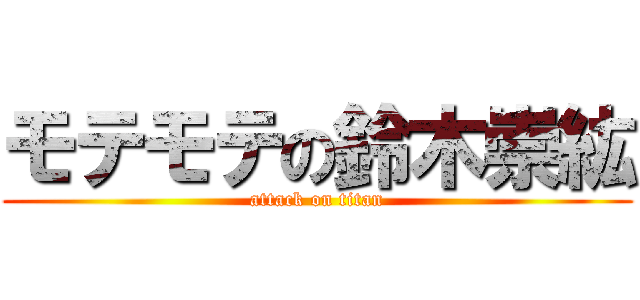 モテモテの鈴木崇紘
attack on titan